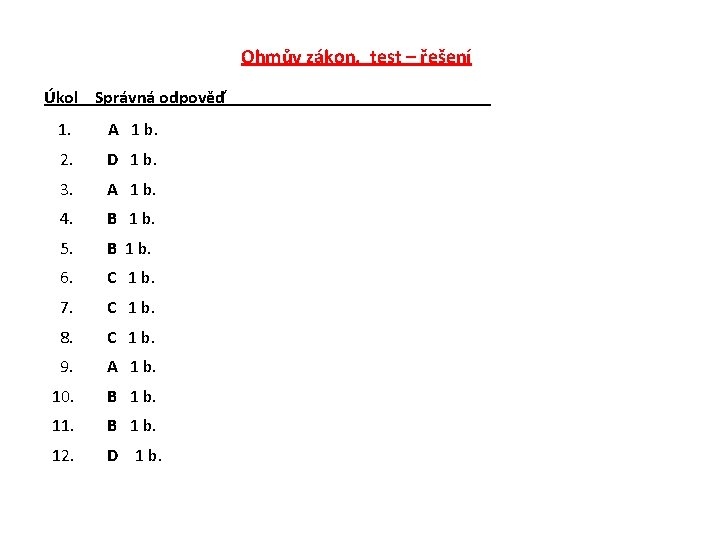 Ohmův zákon, test – řešení

Úkol Správná odpověď

1. A 1 b.
2. D 1 b.
3. A 1 b.
4. B 1 b.
5. B 1 b.
6. C 1 b.
7. C 1 b.
8. C 1 b.
9. A 1 b.
10. B 1 b.
11. B 1 b.
12. D 1 b.